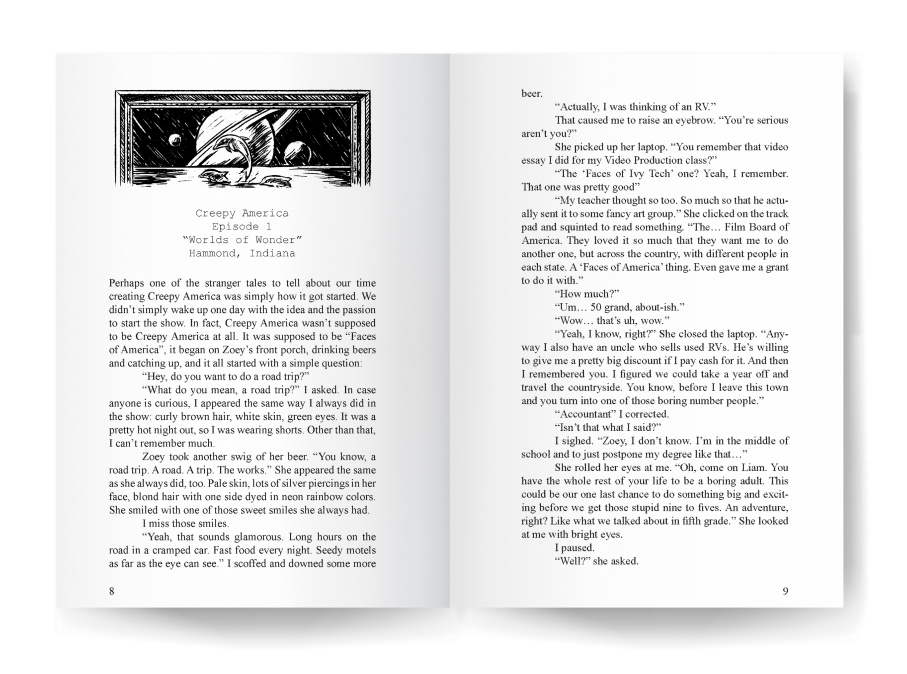 Creepy America
Episode 1
"Worlds of Wonder"
Hammond, Indiana

Perhaps one of the stranger tales to tell about our time creating Creepy America was simply how it got started. We didn't simply wake up one day with the idea and the passion to start the show. In fact, Creepy America wasn't supposed to be Creepy America at all. It was supposed to be "Faces of America", it began on Zoey's front porch, drinking beers and catching up, and it all started with a simple question:

"Hey, do you want to do a road trip?"

"What do you mean, a road trip?" I asked. In case anyone is curious, I appeared the same way I always did in the show: curly brown hair, white skin, green eyes. It was a pretty hot night out, so I was wearing shorts. Other than that, I can't remember much.

Zoey took another swig of her beer. "You know, a road trip. A road. A trip. The works." She appeared the same as she always did, too. Pale skin, lots of silver piercings in her face, blond hair with one side dyed in neon rainbow colors. She smiled with one of those sweet smiles she always had.

I miss those smiles.

"Yeah, that sounds glamorous. Long hours on the road in a cramped car. Fast food every night. Seedy motels as far as the eye can see." I scoffed and downed some more

8

beer.

"Actually, I was thinking of an RV."

That caused me to raise an eyebrow. "You're serious aren't you?"

She picked up her laptop. "You remember that video essay I did for my Video Production class?"

"The 'Faces of Ivy Tech' one? Yeah, I remember. That one was pretty good"

"My teacher thought so too. So much so that he actually sent it to some fancy art group." She clicked on the track pad and squinted to read something. "The… Film Board of America. They loved it so much that they want me to do another one, but across the country, with different people in each state. A 'Faces of America' thing. Even gave me a grant to do it with."

"How much?"

"Um… 50 grand, about-ish."

"Wow… that's uh, wow."

"Yeah, I know, right?" She closed the laptop. "Anyway I also have an uncle who sells used RVs. He's willing to give me a pretty big discount if I pay cash for it. And then I remembered you. I figured we could take a year off and travel the countryside. You know, before I leave this town and you turn into one of those boring number people."

"Accountant" I corrected.

"Isn't that what I said?"

I sighed. "Zoey, I don't know. I'm in the middle of school and to just postpone my degree like that…"

She rolled her eyes at me. "Oh, come on Liam. You have the whole rest of your life to be a boring adult. This could be our one last chance to do something big and exciting before we get those stupid nine to fives. An adventure, right? Like what we talked about in fifth grade." She looked at me with bright eyes.

I paused.

"Well?" she asked.

9